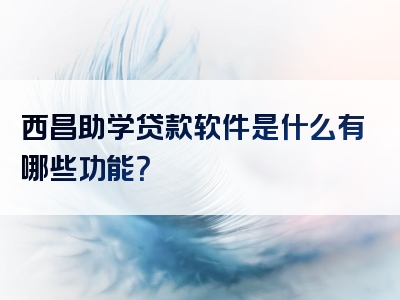 西昌助学贷款软件是什么有哪些功能?